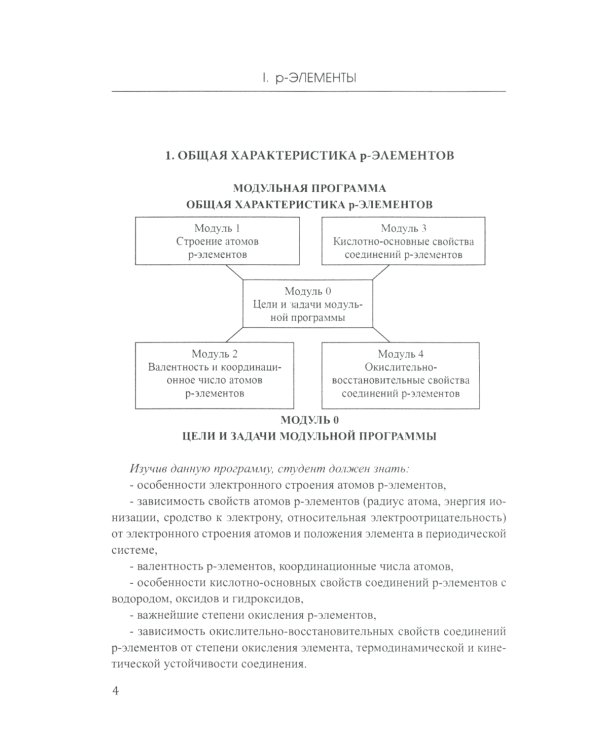 I. p-ЭЛЕМЕНТЫ

1. ОБЩАЯ ХАРАКТЕРИСТИКА p-ЭЛЕМЕНТОВ

МОДУЛЬНАЯ ПРОГРАММА
ОБЩАЯ ХАРАКТЕРИСТИКА p-ЭЛЕМЕНТОВ

Модуль 1
Строение атомов p-элементов

Модуль 3
Кислотно-основные свойства соединений p-элементов

Модуль 0
Цели и задачи модульной программы

Модуль 2
Валентность и координационное число атомов p-элементов

Модуль 4
Окислительно-восстановительные свойства соединений p-элементов

МОДУЛЬ 0
ЦЕЛИ И ЗАДАЧИ МОДУЛЬНОЙ ПРОГРАММЫ

Изучив данную программу, студент должен знать:

- особенности электронного строения атомов p-элементов,

- зависимость свойств атомов p-элементов (радиус атома, энергия ионизации, сродство к электрону, относительная электроотрицательность) от электронного строения атомов и положения элемента в периодической системе,

- валентность p-элементов, координационные числа атомов,

- особенности кислотно-основных свойств соединений p-элементов с водородом, оксидов и гидроксидов,

- важнейшие степени окисления p-элементов,

- зависимость окислительно-восстановительных свойств соединений p-элементов от степени окисления элемента, термодинамической и кинетической устойчивости соединения.

4